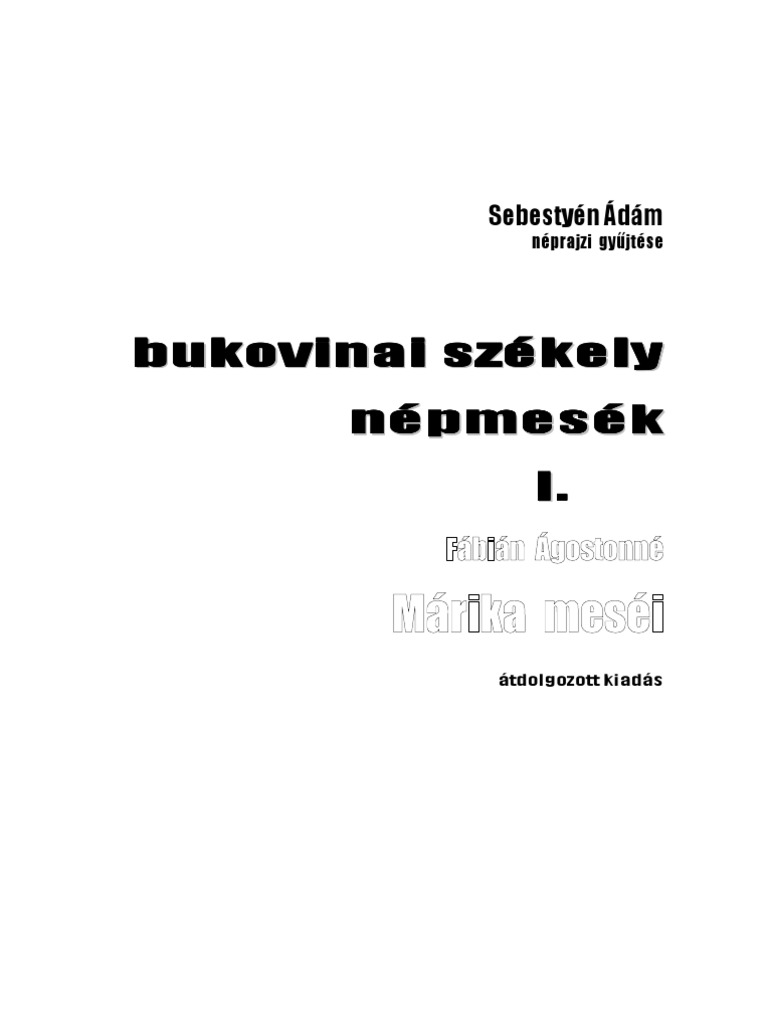 Sebestyén Ádám
néprajzi gyűjtése

bukovinai székely
népmesék
I.

Fábián Ágostonné
Márika meséi

átdolgozott kiadás